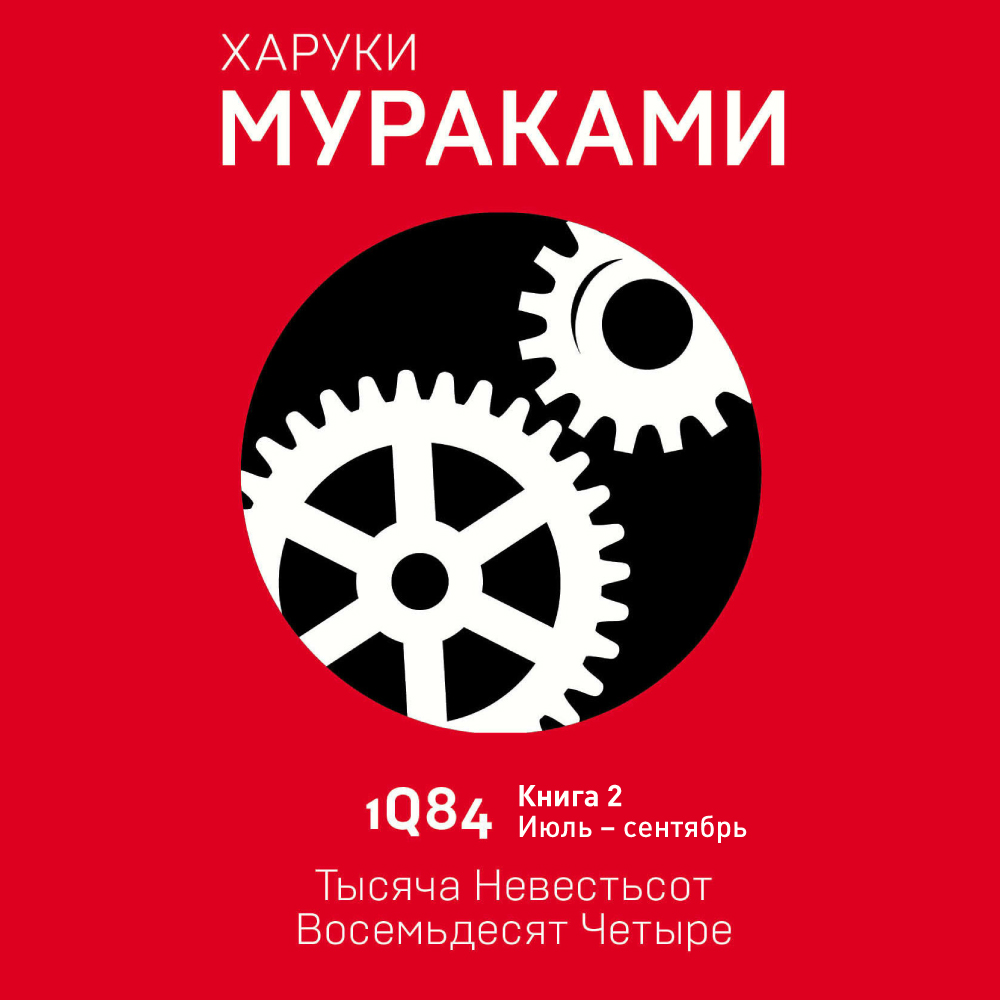 ХАРУКИ
МУРАКАМИ

1Q84 Книга 2
Июль – сентябрь

Тысяча Невестьсот
Восемьдесят Четыре